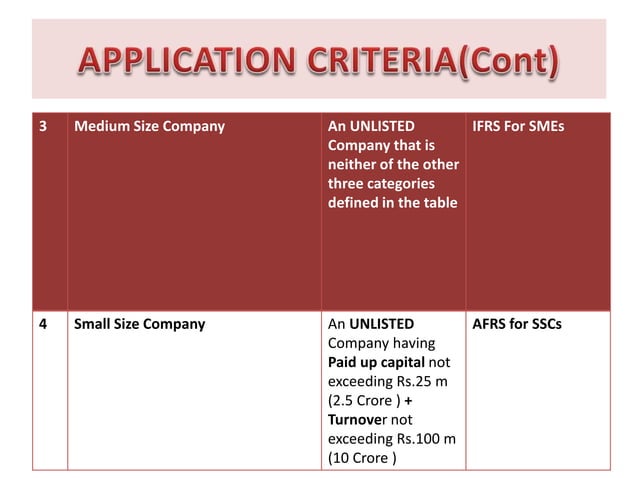 APPLICATION CRITERIA(Cont)

| 3 | Medium Size Company | An UNLISTED Company that is neither of the other three categories defined in the table | IFRS For SMEs |
|---|---|---|---|
| 4 | Small Size Company | An UNLISTED Company having Paid up capital not exceeding Rs.25 m (2.5 Crore ) + Turnover not exceeding Rs.100 m (10 Crore ) | AFRS for SSCs |